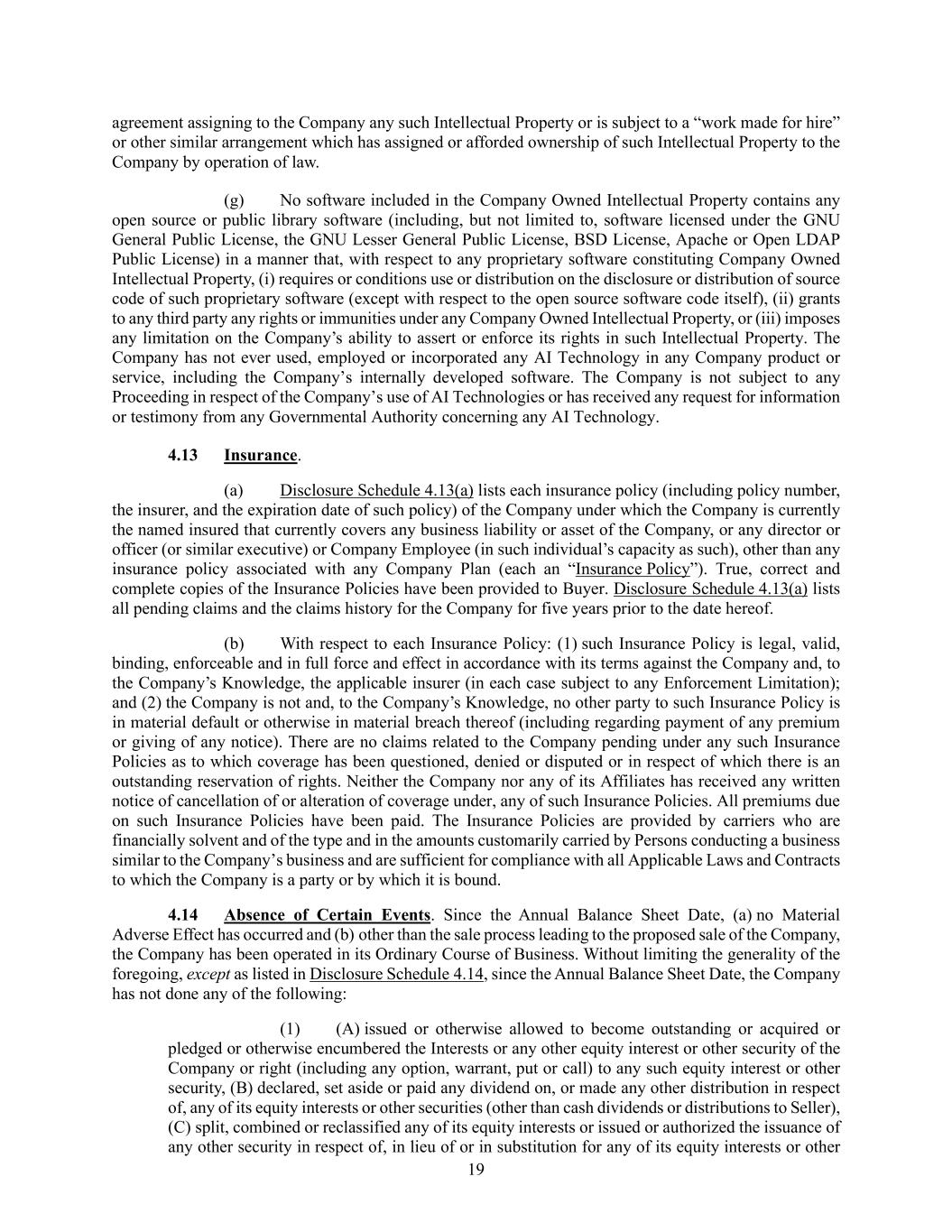 agreement assigning to the Company any such Intellectual Property or is subject to a “work made for hire” or other similar arrangement which has assigned or afforded ownership of such Intellectual Property to the Company by operation of law.

(g) No software included in the Company Owned Intellectual Property contains any open source or public library software (including, but not limited to, software licensed under the GNU General Public License, the GNU Lesser General Public License, BSD License, Apache or Open LDAP Public License) in a manner that, with respect to any proprietary software constituting Company Owned Intellectual Property, (i) requires or conditions use or distribution on the disclosure or distribution of source code of such proprietary software (except with respect to the open source software code itself), (ii) grants to any third party any rights or immunities under any Company Owned Intellectual Property, or (iii) imposes any limitation on the Company’s ability to assert or enforce its rights in such Intellectual Property. The Company has not ever used, employed or incorporated any AI Technology in any Company product or service, including the Company’s internally developed software. The Company is not subject to any Proceeding in respect of the Company’s use of AI Technologies or has received any request for information or testimony from any Governmental Authority concerning any AI Technology.

4.13 Insurance.

(a) Disclosure Schedule 4.13(a) lists each insurance policy (including policy number, the insurer, and the expiration date of such policy) of the Company under which the Company is currently the named insured that currently covers any business liability or asset of the Company, or any director or officer (or similar executive) or Company Employee (in such individual’s capacity as such), other than any insurance policy associated with any Company Plan (each an “Insurance Policy”). True, correct and complete copies of the Insurance Policies have been provided to Buyer. Disclosure Schedule 4.13(a) lists all pending claims and the claims history for the Company for five years prior to the date hereof.

(b) With respect to each Insurance Policy: (1) such Insurance Policy is legal, valid, binding, enforceable and in full force and effect in accordance with its terms against the Company and, to the Company’s Knowledge, the applicable insurer (in each case subject to any Enforcement Limitation); and (2) the Company is not and, to the Company’s Knowledge, no other party to such Insurance Policy is in material default or otherwise in material breach thereof (including regarding payment of any premium or giving of any notice). There are no claims related to the Company pending under any such Insurance Policies as to which coverage has been questioned, denied or disputed or in respect of which there is an outstanding reservation of rights. Neither the Company nor any of its Affiliates has received any written notice of cancellation of or alteration of coverage under, any of such Insurance Policies. All premiums due on such Insurance Policies have been paid. The Insurance Policies are provided by carriers who are financially solvent and of the type and in the amounts customarily carried by Persons conducting a business similar to the Company’s business and are sufficient for compliance with all Applicable Laws and Contracts to which the Company is a party or by which it is bound.

4.14 Absence of Certain Events. Since the Annual Balance Sheet Date, (a) no Material Adverse Effect has occurred and (b) other than the sale process leading to the proposed sale of the Company, the Company has been operated in its Ordinary Course of Business. Without limiting the generality of the foregoing, except as listed in Disclosure Schedule 4.14, since the Annual Balance Sheet Date, the Company has not done any of the following:

(1) (A) issued or otherwise allowed to become outstanding or acquired or pledged or otherwise encumbered the Interests or any other equity interest or other security of the Company or right (including any option, warrant, put or call) to any such equity interest or other security, (B) declared, set aside or paid any dividend on, or made any other distribution in respect of, any of its equity interests or other securities (other than cash dividends or distributions to Seller), (C) split, combined or reclassified any of its equity interests or issued or authorized the issuance of any other security in respect of, in lieu of or in substitution for any of its equity interests or other

19